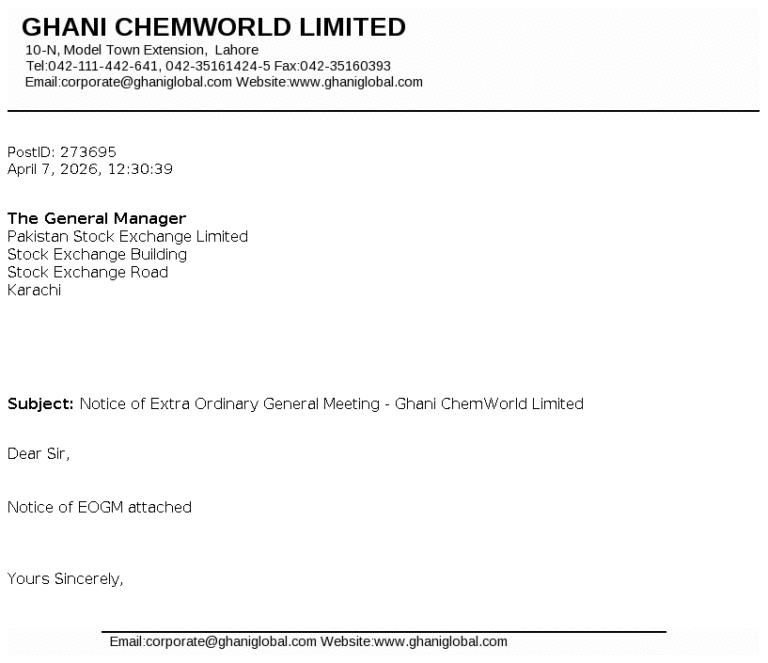 GHANI CHEMWORLD LIMITED
10-N, Model Town Extension, Lahore
Tel:042-111-442-641, 042-35161424-5 Fax:042-35160393
Email:corporate@ghaniglobal.com Website:www.ghaniglobal.com

PostID: 273695
April 7, 2026, 12:30:39

The General Manager
Pakistan Stock Exchange Limited
Stock Exchange Building
Stock Exchange Road
Karachi

Subject: Notice of Extra Ordinary General Meeting - Ghani ChemWorld Limited

Dear Sir,

Notice of EOGM attached

Yours Sincerely,

Email:corporate@ghaniglobal.com Website:www.ghaniglobal.com